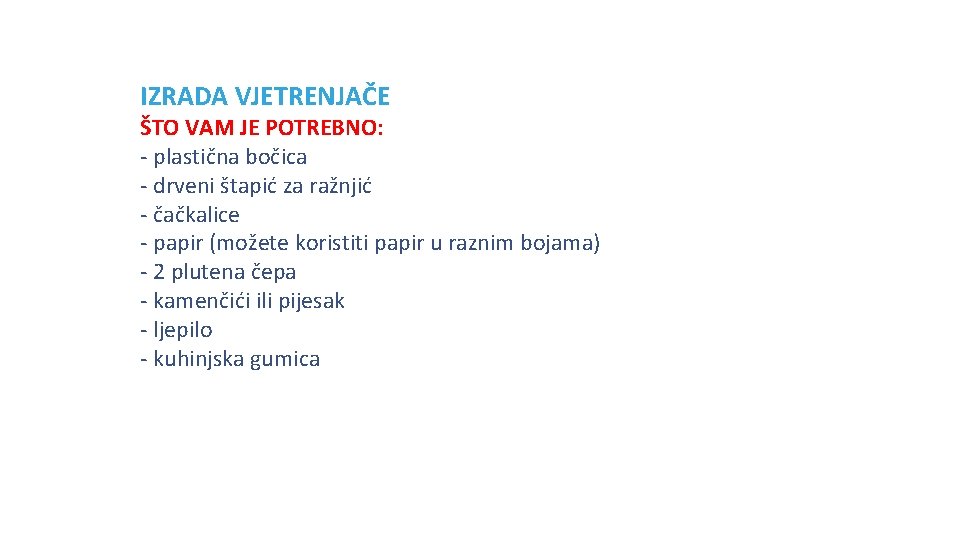 IZRADA VJETRENJAČE
ŠTO VAM JE POTREBNO:
- plastična bočica
- drveni štapić za ražnjić
- čačkalice
- papir (možete koristiti papir u raznim bojama)
- 2 plutena čepa
- kamenčići ili pijesak
- ljepilo
- kuhinjska gumica